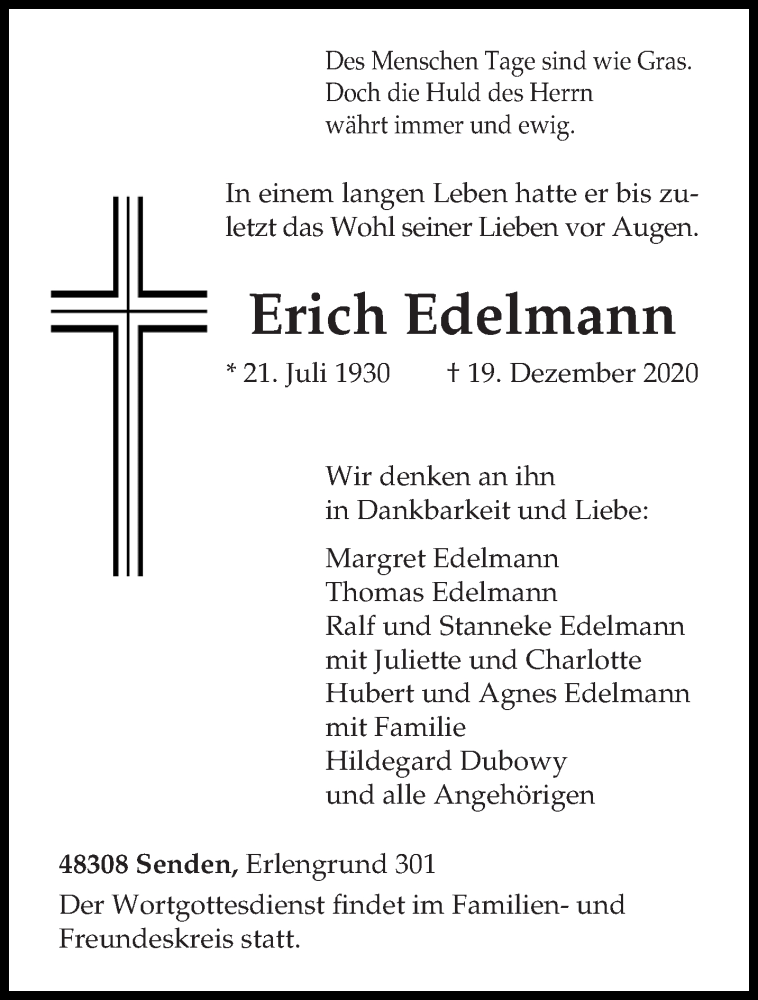 Des Menschen Tage sind wie Gras.
Doch die Huld des Herrn
währt immer und ewig.

In einem langen Leben hatte er bis zuletzt das Wohl seiner Lieben vor Augen.

Erich Edelmann

* 21. Juli 1930 † 19. Dezember 2020

Wir denken an ihn
in Dankbarkeit und Liebe:

Margret Edelmann
Thomas Edelmann
Ralf und Stanneke Edelmann
mit Juliette und Charlotte
Hubert und Agnes Edelmann
mit Familie
Hildegard Dubowy
und alle Angehörigen

48308 Senden, Erlengrund 301

Der Wortgottesdienst findet im Familien- und Freundeskreis statt.